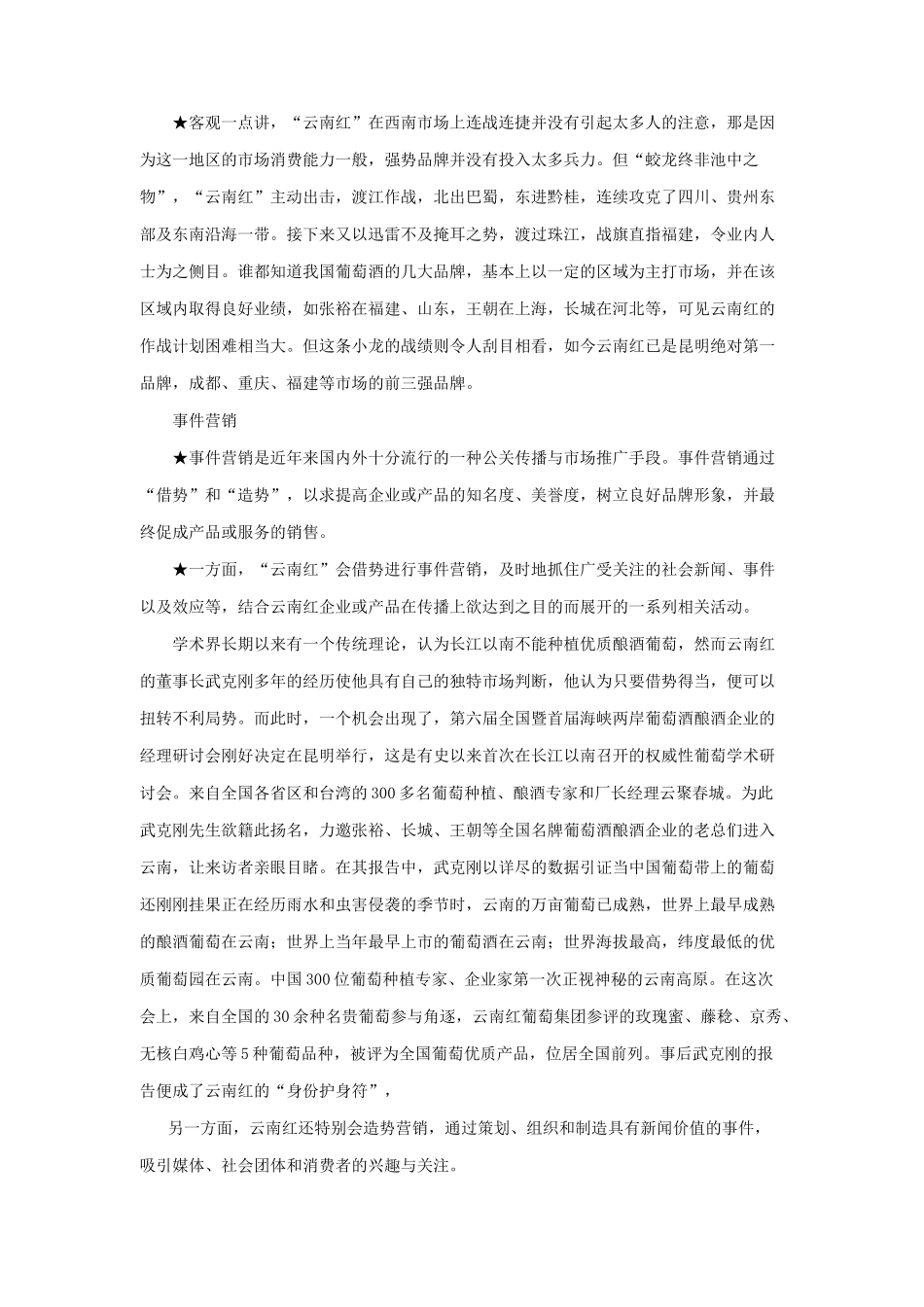 ★客观一点讲，“云南红”在西南市场上连战连捷并没有引起太多人的注意，那是因为这一地区的市场消费能力一般，强势品牌并没有投入太多兵力。但“蛟龙终非池中之物”，“云南红”主动出击，渡江作战，北出巴蜀，东进黔桂，连续攻克了四川、贵州东部及东南沿海一带。接下来又以迅雷不及掩耳之势，渡过珠江，战旗直指福建，令业内人士为之侧目。谁都知道我国葡萄酒的几大品牌，基本上以一定的区域为主打市场，并在该区域内取得良好业绩，如张裕在福建、山东，王朝在上海，长城在河北等，可见云南红的作战计划困难相当大。但这条小龙的战绩则令人刮目相看，如今云南红已是昆明绝对第一品牌，成都、重庆、福建等市场的前三强品牌。

事件营销

★事件营销是近年来国内外十分流行的一种公关传播与市场推广手段。事件营销通过“借势”和“造势”，以求提高企业或产品的知名度、美誉度，树立良好品牌形象，并最终促成产品或服务的销售。

★一方面，“云南红”会借势进行事件营销，及时地抓住广受关注的社会新闻、事件以及效应等，结合云南红企业或产品在传播上欲达到之目的而展开的一系列相关活动。

学术界长期以来有一个传统理论，认为长江以南不能种植优质酿酒葡萄，然而云南红的董事长武克刚多年的经历使他具有自己的独特市场判断，他认为只要借势得当，便可以扭转不利局势。而此时，一个机会出现了，第六届全国暨首届海峡两岸葡萄酒酿酒企业的经理研讨会刚好决定在昆明举行，这是有史以来首次在长江以南召开的权威性葡萄学术研讨会。来自全国各省区和台湾的300多名葡萄种植、酿酒专家和厂长经理云聚春城。为此武克刚先生欲籍此扬名，力邀张裕、长城、王朝等全国名牌葡萄酒酿酒企业的老总们进入云南，让来访者亲眼目睹。在其报告中，武克刚以详尽的数据引证当中国葡萄带上的葡萄还刚刚挂果正在经历雨水和虫害侵袭的季节时，云南的万亩葡萄已成熟，世界上最早成熟的酿酒葡萄在云南；世界上当年最早上市的葡萄酒在云南；世界海拔最高，纬度最低的优质葡萄园在云南。中国300位葡萄种植专家、企业家第一次正视神秘的云南高原。在这次会上，来自全国的30余种名贵葡萄参与角逐，云南红葡萄集团参评的玫瑰蜜、藤稔、京秀、无核白鸡心等5种葡萄品种，被评为全国葡萄优质产品，位居全国前列。事后武克刚的报告便成了云南红的“身份护身符”，

另一方面，云南红还特别会造势营销，通过策划、组织和制造具有新闻价值的事件，吸引媒体、社会团体和消费者的兴趣与关注。